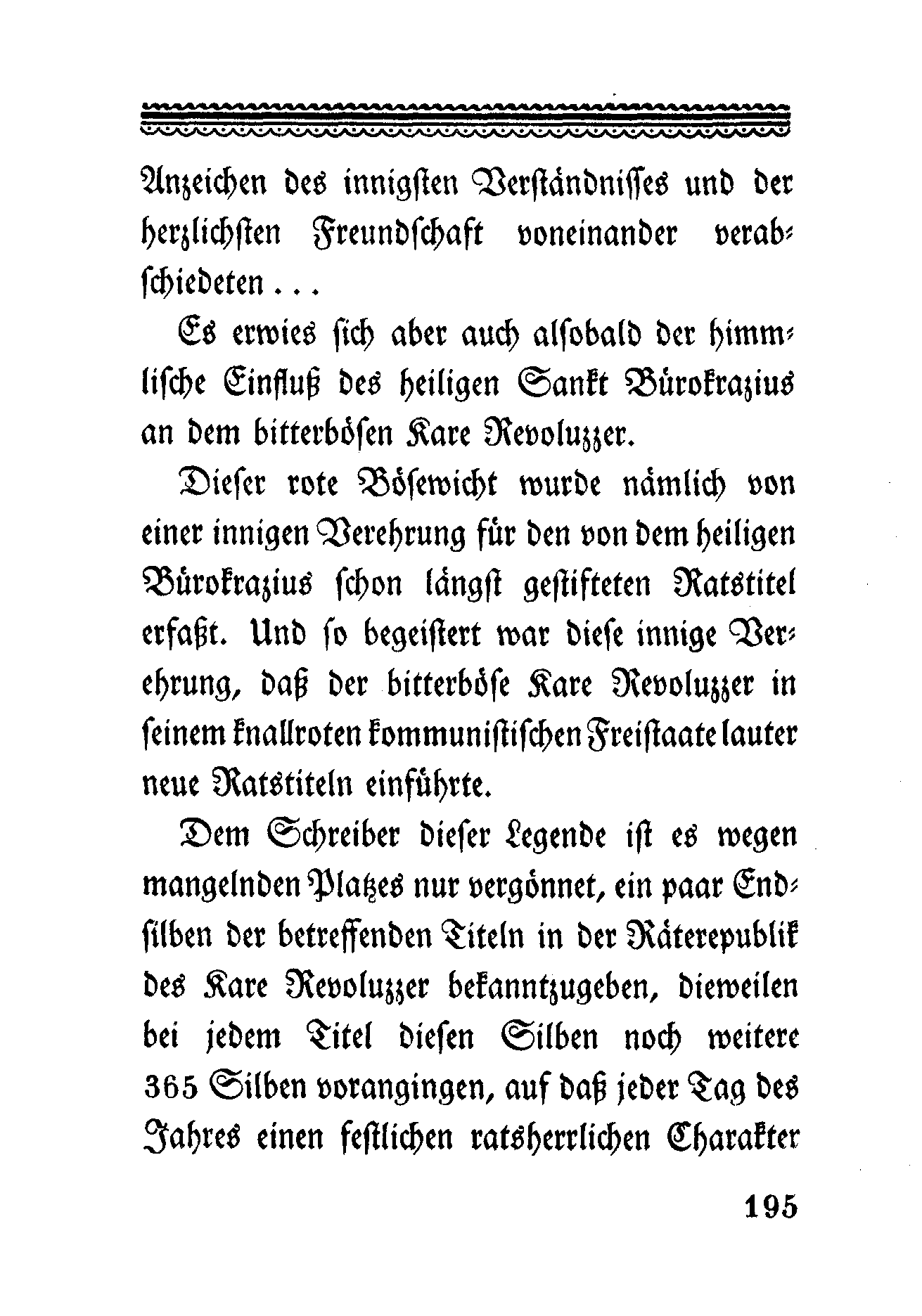 Anzeichen des innigsten Verständnisses und der herzlichsten Freundschaft voneinander verabschiedeten . . .

Es erwies sich aber auch alsobald der himmlische Einfluß des heiligen Sankt Bürokrazius an dem bitterbösen Kare Revoluzzer.

Dieser rote Bösewicht wurde nämlich von einer innigen Verehrung für den von dem heiligen Bürokrazius schon längst gestifteten Ratstitel erfaßt. Und so begeistert war diese innige Verehrung, daß der bitterböse Kare Revoluzzer in seinem knallroten kommunistischen Freistaate lauter neue Ratstiteln einführte.

Dem Schreiber dieser Legende ist es wegen mangelnden Platzes nur vergönnet, ein paar Endsilben der betreffenden Titeln in der Räterepublik des Kare Revoluzzer bekanntzugeben, dieweilen bei jedem Titel diesen Silben noch weitere 365 Silben vorangingen, auf daß jeder Tag des Jahres einen festlichen ratsherrlichen Charakter

195